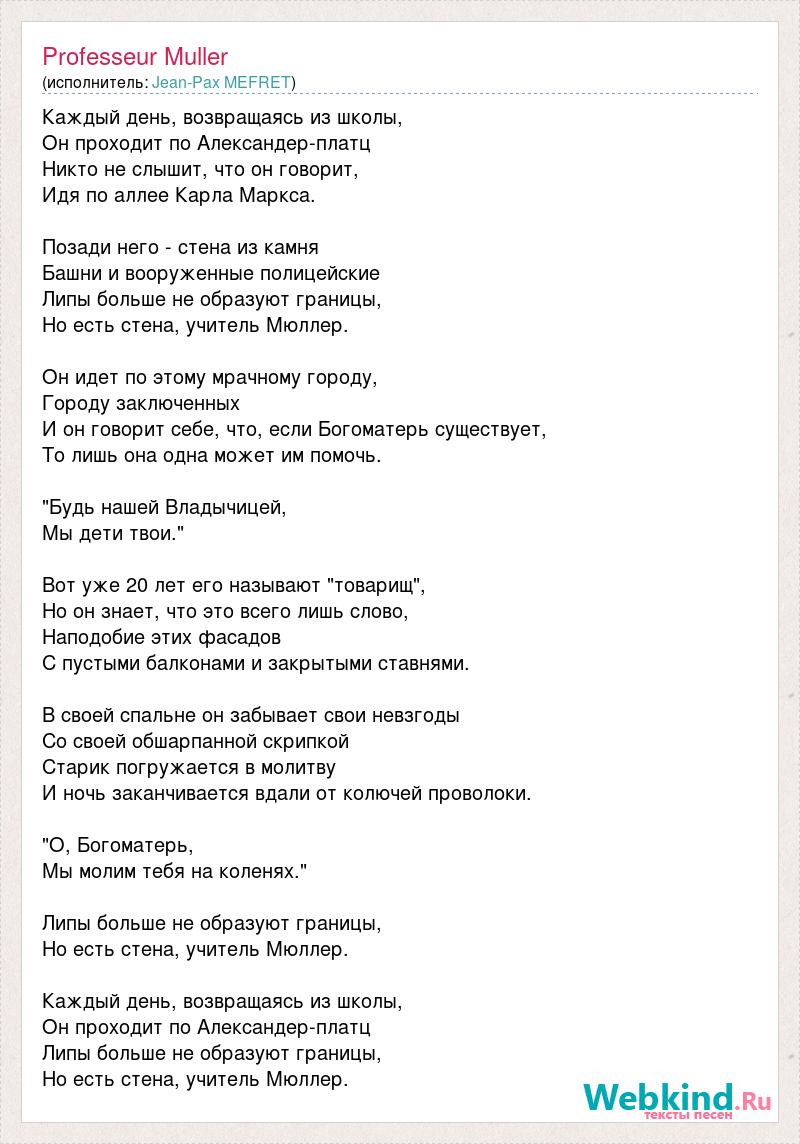 Professeur Muller
(исполнитель: Jean-Pax MEFRET)

Каждый день, возвращаясь из школы,
Он проходит по Александер-платц
Никто не слышит, что он говорит,
Идя по аллее Карла Маркса.

Позади него - стена из камня
Башни и вооруженные полицейские
Липы больше не образуют границы,
Но есть стена, учитель Мюллер.

Он идет по этому мрачному городу,
Городу заключенных
И он говорит себе, что, если Богоматерь существует,
То лишь она одна может им помочь.

"Будь нашей Владычицей,
Мы дети твои."

Вот уже 20 лет его называют "товарищ",
Но он знает, что это всего лишь слово,
Наподобие этих фасадов
С пустыми балконами и закрытыми ставнями.

В своей спальне он забывает свои невзгоды
Со своей обшарпанной скрипкой
Старик погружается в молитву
И ночь заканчивается вдали от колючей проволоки.

"О, Богоматерь,
Мы молим тебя на коленях."

Липы больше не образуют границы,
Но есть стена, учитель Мюллер.

Каждый день, возвращаясь из школы,
Он проходит по Александер-платц
Липы больше не образуют границы,
Но есть стена, учитель Мюллер.

Webkind.Ru
тексты песен